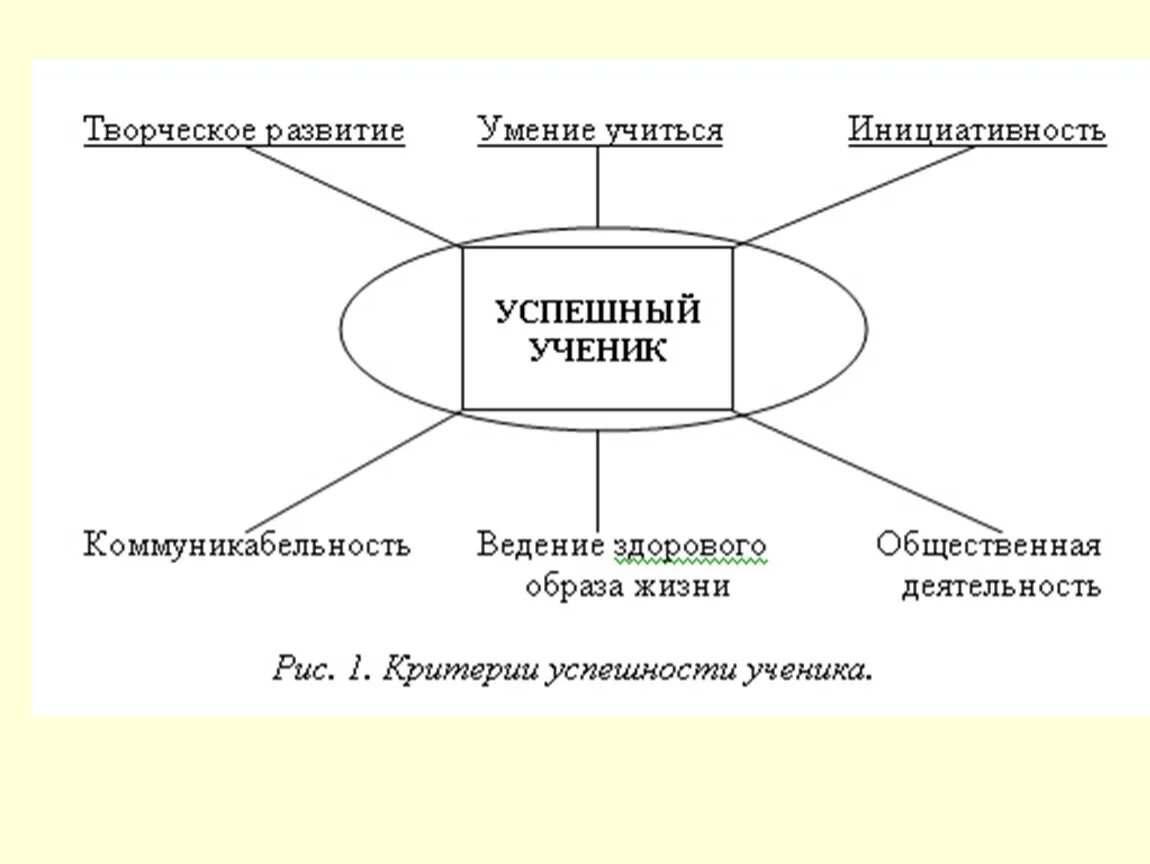 Творческое развитие

Умение учиться

Инициативность

УСПЕШНЫЙ УЧЕНИК

Коммуникабельность

Ведение здорового образа жизни

Общественная деятельность

Рис. 1. Критерии успешности ученика.